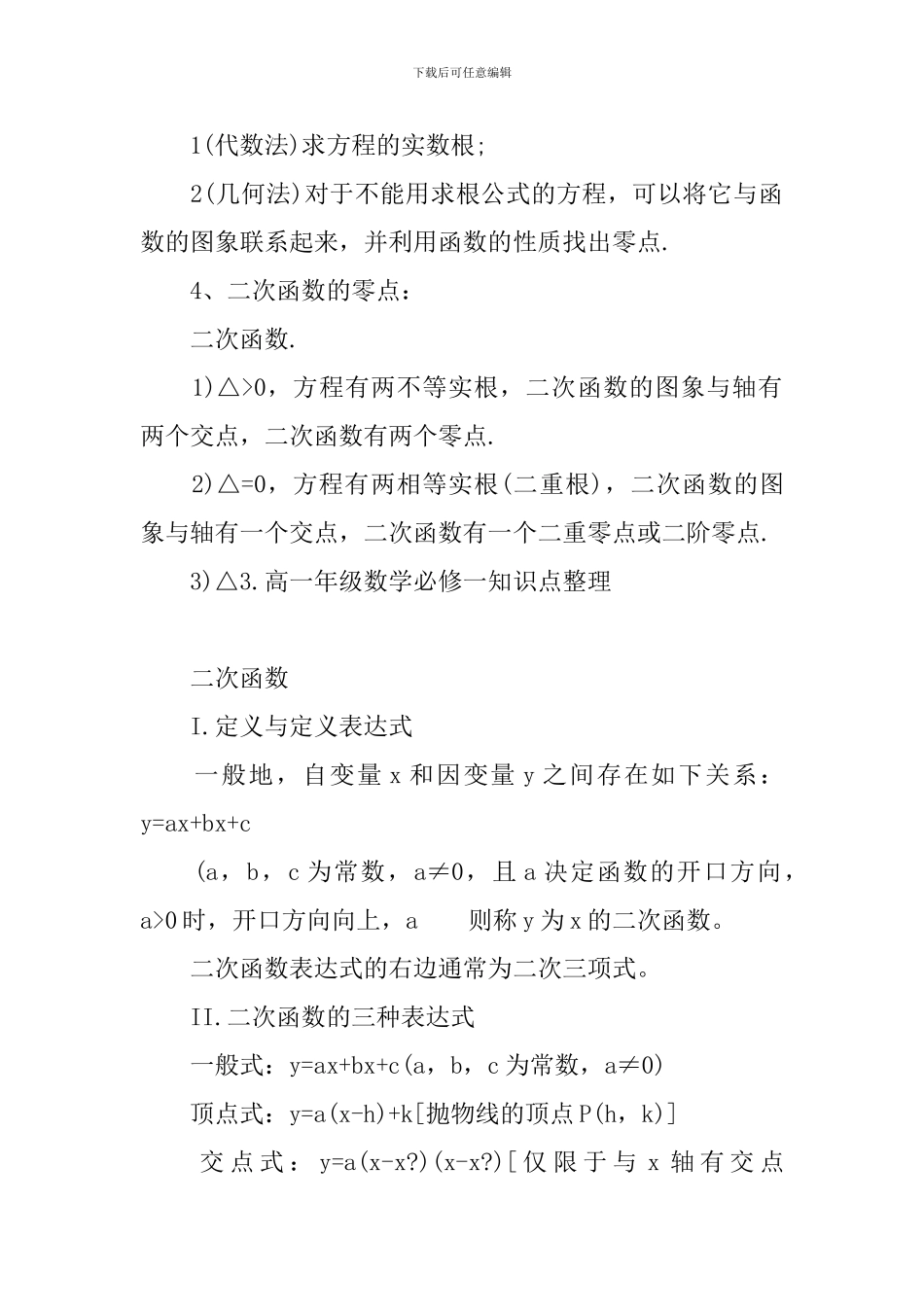 下载后可任意编辑

1(代数法)求方程的实数根;

2(几何法)对于不能用求根公式的方程，可以将它与函数的图象联系起来，并利用函数的性质找出零点.

4、二次函数的零点：

二次函数.

1)△>0，方程有两不等实根，二次函数的图象与轴有两个交点，二次函数有两个零点.

2)△=0，方程有两相等实根(二重根)，二次函数的图象与轴有一个交点，二次函数有一个二重零点或二阶零点.

3)△3.高一年级数学必修一知识点整理

二次函数

I.定义与定义表达式

一般地，自变量 x 和因变量 y 之间存在如下关系：y=ax+bx+c

(a，b，c 为常数，a≠0，且 a 决定函数的开口方向，a>0 时，开口方向向上，a 则称 y 为 x 的二次函数。

二次函数表达式的右边通常为二次三项式。

II.二次函数的三种表达式

一般式：y=ax+bx+c(a，b，c 为常数，a≠0)

顶点式：y=a(x-h)+k[抛物线的顶点 P(h，k)]

交点式：y=a(x-x?)(x-x?)[仅限于与 x 轴有交点